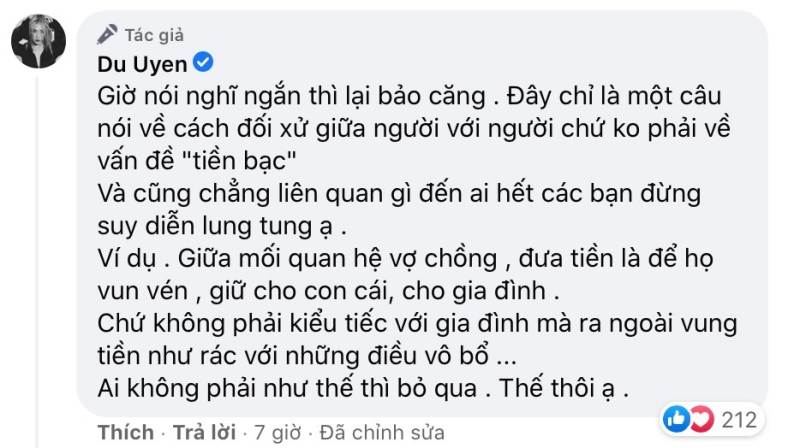 Tác giả
Du Uyen

Giờ nói nghĩ ngắn thì lại bảo căng . Đây chỉ là một câu nói về cách đối xử giữa người với người chứ ko phải về vấn đề "tiền bạc"
Và cũng chẳng liên quan gì đến ai hết các bạn đừng suy diễn lung tung ạ .
Ví dụ . Giữa mối quan hệ vợ chồng , đưa tiền là để họ vun vén , giữ cho con cái, cho gia đình .
Chứ không phải kiểu tiếc với gia đình mà ra ngoài vung tiền như rác với những điều vô bổ ...
Ai không phải như thế thì bỏ qua . Thế thôi ạ .

212

Thích · Trả lời · 7 giờ · Đã chỉnh sửa